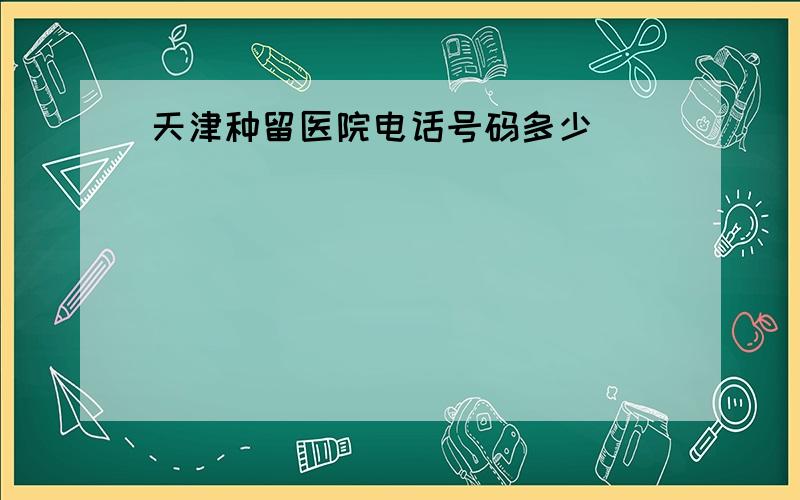 天津种留医院电话号码多少